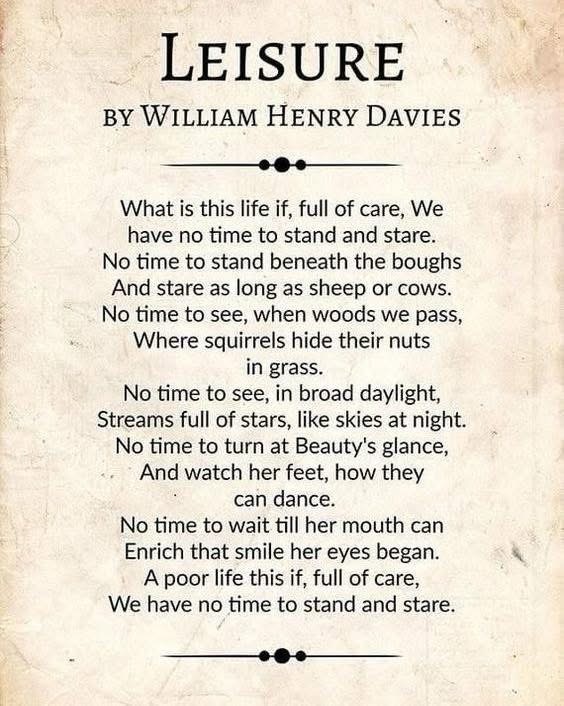 LEISURE

BY WILLIAM HENRY DAVIES

What is this life if, full of care, We
have no time to stand and stare.
No time to stand beneath the boughs
And stare as long as sheep or cows.
No time to see, when woods we pass,
Where squirrels hide their nuts
in grass.
No time to see, in broad daylight,
Streams full of stars, like skies at night.
No time to turn at Beauty's glance,
And watch her feet, how they
can dance.
No time to wait till her mouth can
Enrich that smile her eyes began.
A poor life this if, full of care,
We have no time to stand and stare.